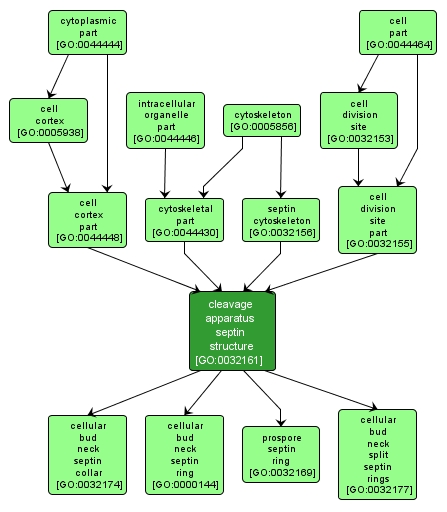 cytoplasmic part [GO:0044444]

cell part [GO:0044464]

cell cortex [GO:0005938]

intracellular organelle part [GO:0044446]

cytoskeleton [GO:0005856]

cell division site [GO:0032153]

cell cortex part [GO:0044448]

cytoskeletal part [GO:0044430]

septin cytoskeleton [GO:0032156]

cell division site part [GO:0032155]

cleavage apparatus septin structure [GO:0032161]

cellular bud neck septin collar [GO:0032174]

cellular bud neck septin ring [GO:0000144]

prospore septin ring [GO:0032169]

cellular bud neck split septin rings [GO:0032177]